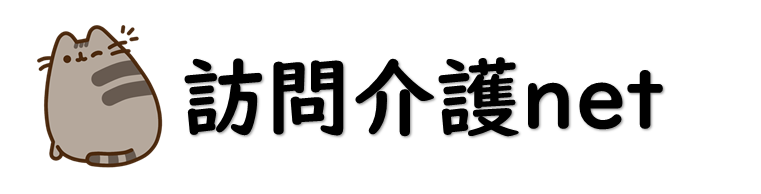 訪問介護net